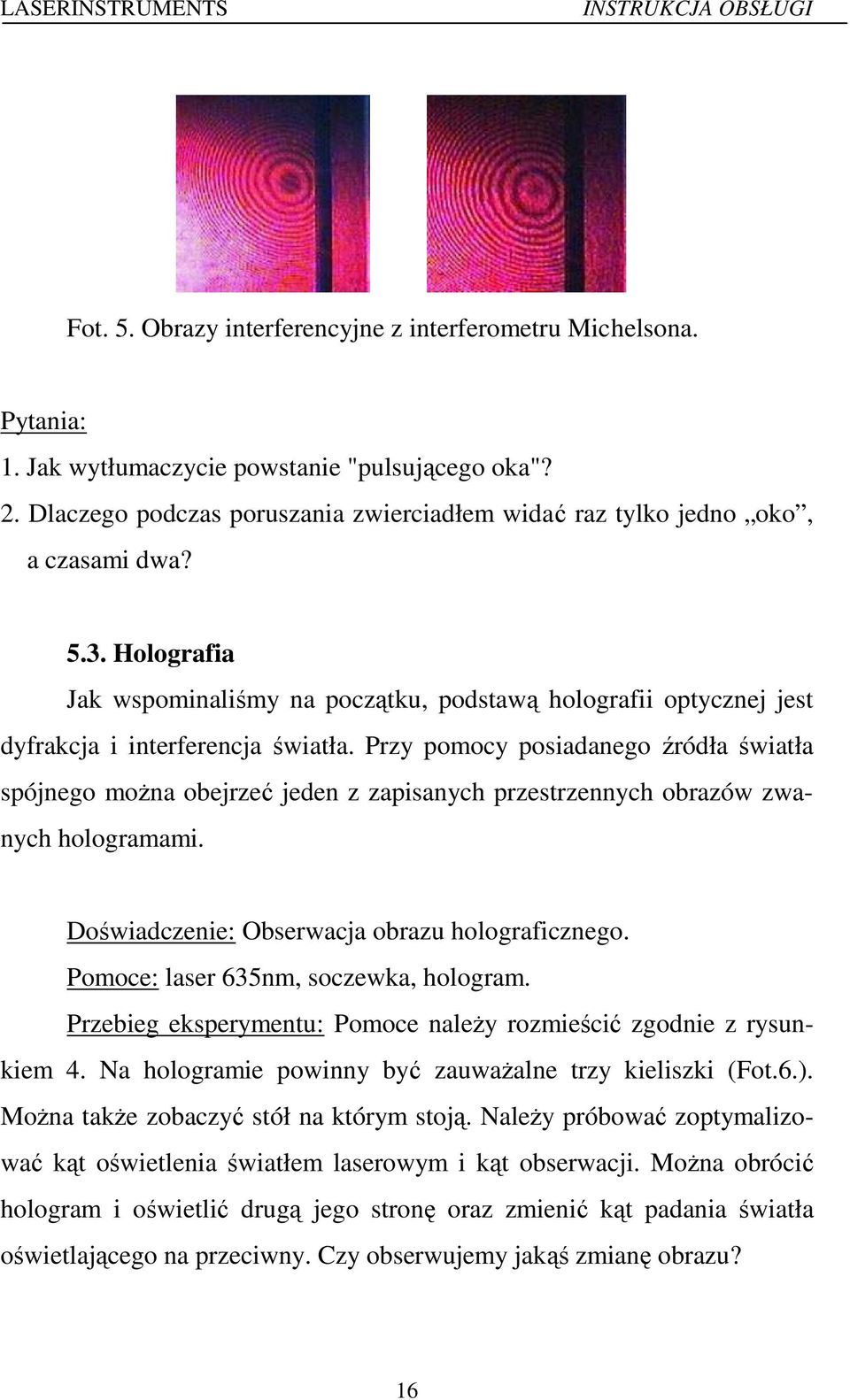 LASERINSTRUMENTS INSTRUKCJA OBSŁUGI

Fot. 5. Obrazy interferencyjne z interferometru Michelsona.

Pytania:
1. Jak wytłumaczycie powstanie "pulsującego oka"?
2. Dlaczego podczas poruszania zwierciadłem widać raz tylko jedno „oko”, a czasami dwa?

5.3. Holografia
Jak wspominaliśmy na początku, podstawą holografii optycznej jest dyfrakcja i interferencja światła. Przy pomocy posiadanego źródła światła spójnego można obejrzeć jeden z zapisanych przestrzennych obrazów zwanych hologramami.

Doświadczenie: Obserwacja obrazu holograficznego.
Pomoce: laser 635nm, soczewka, hologram.
Przebieg eksperymentu: Pomoce należy rozmieścić zgodnie z rysunkiem 4. Na hologramie powinny być zauważalne trzy kieliszki (Fot.6.). Można także zobaczyć stół na którym stoją. Należy próbować zoptymalizować kąt oświetlenia światłem laserowym i kąt obserwacji. Można obrócić hologram i oświetlić drugą jego stronę oraz zmienić kąt padania światła oświetlającego na przeciwny. Czy obserwujemy jakąś zmianę obrazu?

16